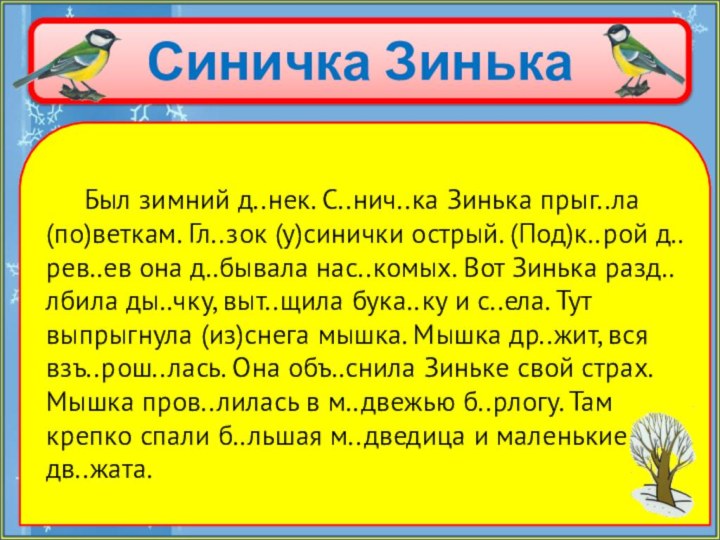 Синичка Зинька

Был зимний д..нек. С..нич..ка Зинька прыг..ла (по)веткам. Гл..зок (у)синички острый. (Под)к..рой д..рев..ев она д..бывала нас..комых. Вот Зинька разд..лбила ды..чку, выт..щила бука..ку и с..ела. Тут выпрыгнула (из)снега мышка. Мышка др..жит, вся взъ..рош..лась. Она объ..снила Зиньке свой страх. Мышка пров..лилась в м..двежью б..рлогу. Там крепко спали б..льшая м..дведица и маленькие дв..жата.